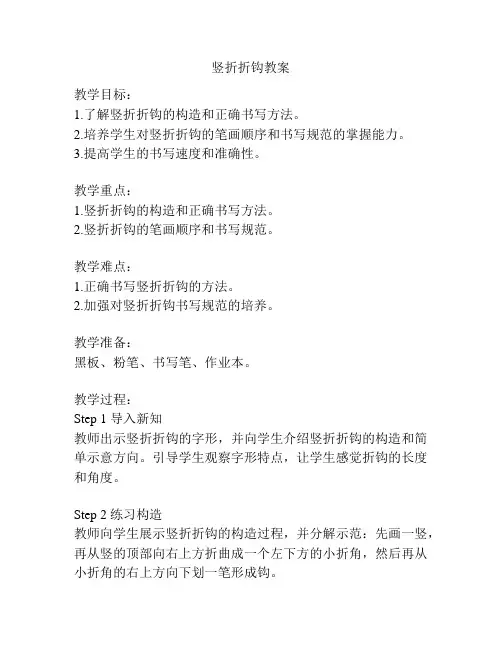 竖折折钩教案

教学目标：
1.了解竖折折钩的构造和正确书写方法。
2.培养学生对竖折折钩的笔画顺序和书写规范的掌握能力。
3.提高学生的书写速度和准确性。

教学重点：
1.竖折折钩的构造和正确书写方法。
2.竖折折钩的笔画顺序和书写规范。

教学难点：
1.正确书写竖折折钩的方法。
2.加强对竖折折钩书写规范的培养。

教学准备：
黑板、粉笔、书写笔、作业本。

教学过程：
Step 1 导入新知
教师出示竖折折钩的字形，并向学生介绍竖折折钩的构造和简单示意方向。引导学生观察字形特点，让学生感觉折钩的长度和角度。

Step 2 练习构造
教师向学生展示竖折折钩的构造过程，并分解示范：先画一竖，再从竖的顶部向右上方折曲成一个左下方的小折角，然后再从小折角的右上方向下划一笔形成钩。